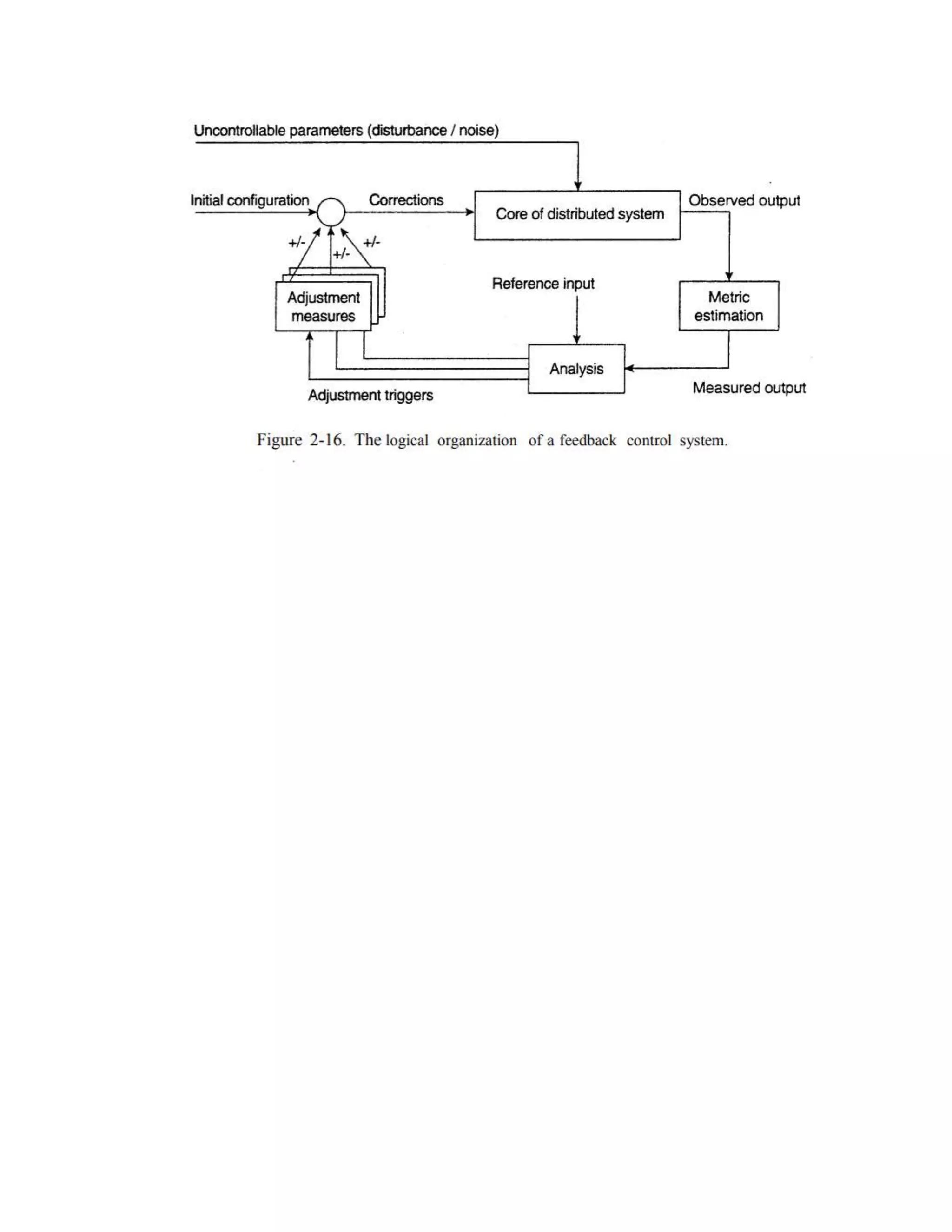 Uncontrollable parameters (disturbance / noise)

Initial configuration

Corrections

Core of distributed system

Observed output

+/-

+/-

+/-

Adjustment measures

Reference input

Metric estimation

Analysis

Adjustment triggers

Measured output

Figure 2-16. The logical organization of a feedback control system.